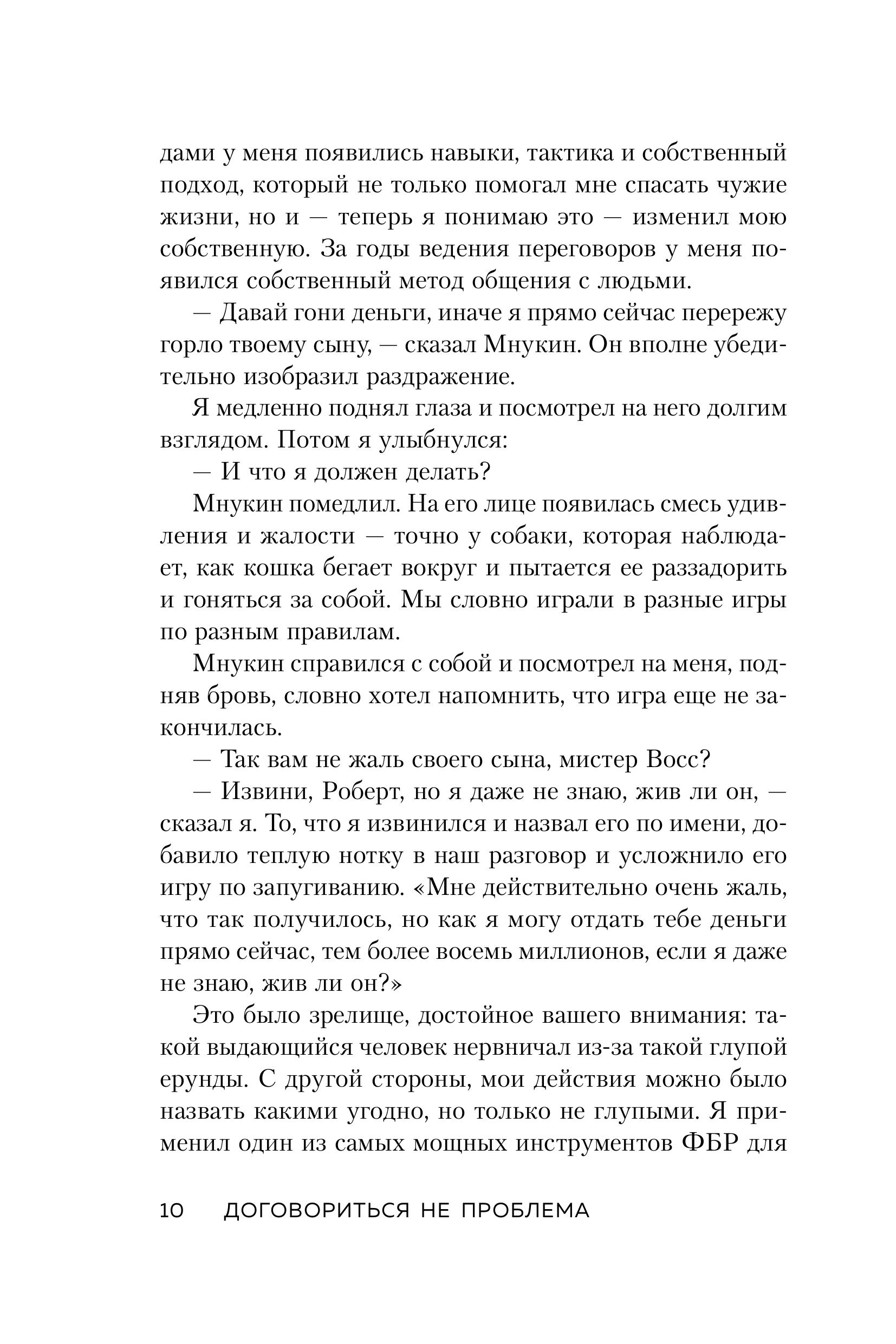 дами у меня появились навыки, тактика и собственный подход, который не только помогал мне спасать чужие жизни, но и — теперь я понимаю это — изменил мою собственную. За годы ведения переговоров у меня появился собственный метод общения с людьми.

— Давай гони деньги, иначе я прямо сейчас перережу горло твоему сыну, — сказал Мнукин. Он вполне убедительно изобразил раздражение.

Я медленно поднял глаза и посмотрел на него долгим взглядом. Потом я улыбнулся:

— И что я должен делать?

Мнукин помедлил. На его лице появилась смесь удивления и жалости — точно у собаки, которая наблюдает, как кошка бегает вокруг и пытается ее раззадорить и гоняться за собой. Мы словно играли в разные игры по разным правилам.

Мнукин справился с собой и посмотрел на меня, подняв бровь, словно хотел напомнить, что игра еще не закончилась.

— Так вам не жаль своего сына, мистер Восс?

— Извини, Роберт, но я даже не знаю, жив ли он, — сказал я. То, что я извинился и назвал его по имени, добавило теплую нотку в наш разговор и усложнило его игру по запугиванию. «Мне действительно очень жаль, что так получилось, но как я могу отдать тебе деньги прямо сейчас, тем более восемь миллионов, если я даже не знаю, жив ли он?»

Это было зрелище, достойное вашего внимания: такой выдающийся человек нервничал из-за такой глупой ерунды. С другой стороны, мои действия можно было назвать какими угодно, но только не глупыми. Я применил один из самых мощных инструментов ФБР для

10 ДОГОВОРИТЬСЯ НЕ ПРОБЛЕМА